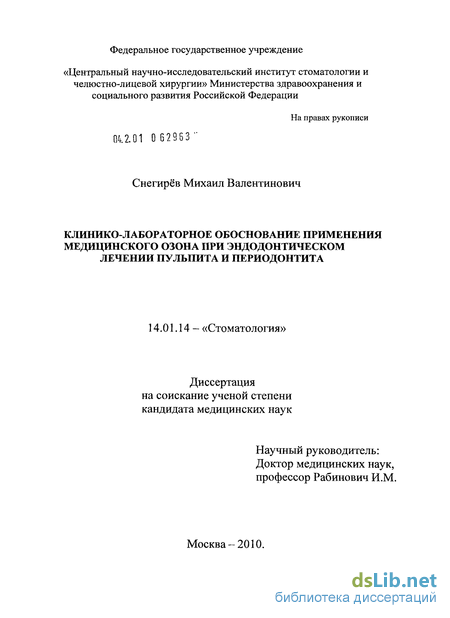 Федеральное государственное учреждение

«Центральный научно-исследовательский институт стоматологии и челюстно-лицевой хирургии» Министерства здравоохранения и социального развития Российской Федерации

На правах рукописи

04.2.01 0 62963

Снегирёв Михаил Валентинович

КЛИНИКО-ЛАБОРАТОРНОЕ ОБОСНОВАНИЕ ПРИМЕНЕНИЯ МЕДИЦИНСКОГО ОЗОНА ПРИ ЭНДОДОНТИЧЕСКОМ ЛЕЧЕНИИ ПУЛЬПИТА И ПЕРИОДОНТИТА

14.01.14 – «Стоматология»

Диссертация
на соискание ученой степени
кандидата медицинских наук

Научный руководитель:
Доктор медицинских наук,
профессор Рабинович И.М.

Москва – 2010.

dsLib.net
библиотека диссертаций